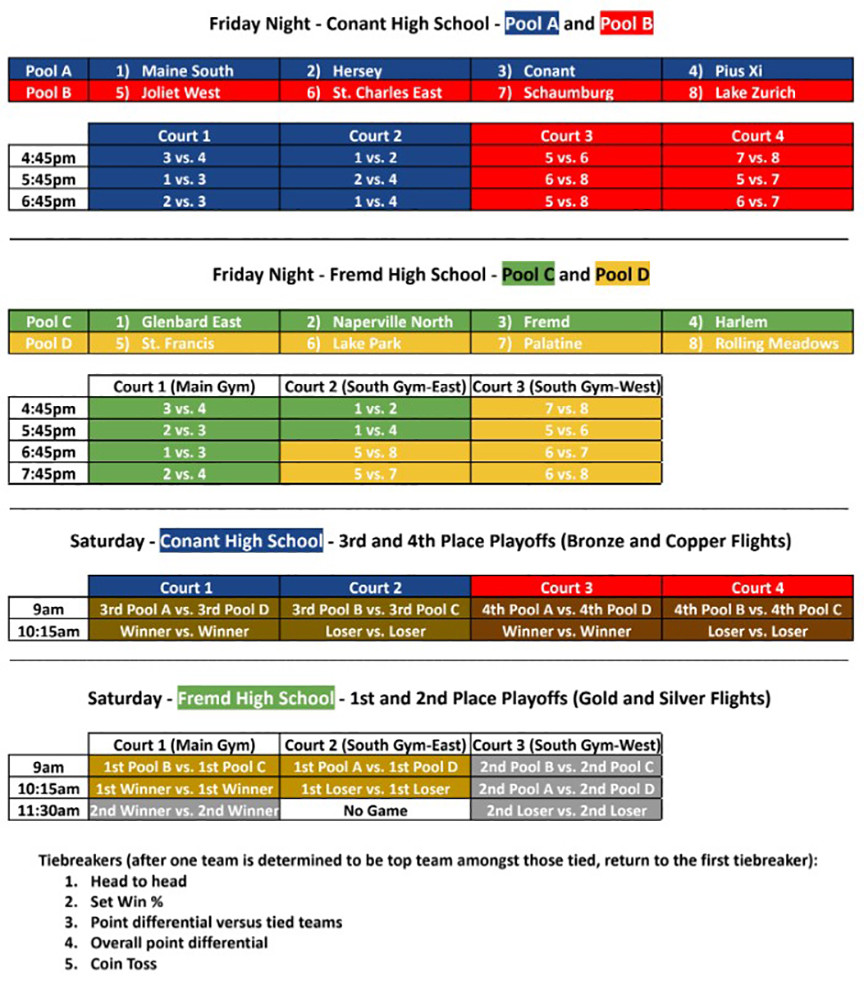 Friday Night - Conant High School - Pool A and Pool B

| Pool A | 1) Maine South | 2) Hersey | 3) Conant | 4) Pius Xi |
|---|---|---|---|---|
| Pool B | 5) Joliet West | 6) St. Charles East | 7) Schaumburg | 8) Lake Zurich |

| | Court 1 | Court 2 | Court 3 | Court 4 |
|---|---|---|---|---|
| 4:45pm | 3 vs. 4 | 1 vs. 2 | 5 vs. 6 | 7 vs. 8 |
| 5:45pm | 1 vs. 3 | 2 vs. 4 | 6 vs. 8 | 5 vs. 7 |
| 6:45pm | 2 vs. 3 | 1 vs. 4 | 5 vs. 8 | 6 vs. 7 |

Friday Night - Fremd High School - Pool C and Pool D

| Pool C | 1) Glenbard East | 2) Naperville North | 3) Fremd | 4) Harlem |
|---|---|---|---|---|
| Pool D | 5) St. Francis | 6) Lake Park | 7) Palatine | 8) Rolling Meadows |

| | Court 1 (Main Gym) | Court 2 (South Gym-East) | Court 3 (South Gym-West) |
|---|---|---|---|
| 4:45pm | 3 vs. 4 | 1 vs. 2 | 7 vs. 8 |
| 5:45pm | 2 vs. 3 | 1 vs. 4 | 5 vs. 6 |
| 6:45pm | 1 vs. 3 | 5 vs. 8 | 6 vs. 7 |
| 7:45pm | 2 vs. 4 | 5 vs. 7 | 6 vs. 8 |

Saturday - Conant High School - 3rd and 4th Place Playoffs (Bronze and Copper Flights)

| | Court 1 | Court 2 | Court 3 | Court 4 |
|---|---|---|---|---|
| 9am | 3rd Pool A vs. 3rd Pool D | 3rd Pool B vs. 3rd Pool C | 4th Pool A vs. 4th Pool D | 4th Pool B vs. 4th Pool C |
| 10:15am | Winner vs. Winner | Loser vs. Loser | Winner vs. Winner | Loser vs. Loser |

Saturday - Fremd High School - 1st and 2nd Place Playoffs (Gold and Silver Flights)

| | Court 1 (Main Gym) | Court 2 (South Gym-East) | Court 3 (South Gym-West) |
|---|---|---|---|
| 9am | 1st Pool B vs. 1st Pool C | 1st Pool A vs. 1st Pool D | 2nd Pool B vs. 2nd Pool C |
| 10:15am | 1st Winner vs. 1st Winner | 1st Loser vs. 1st Loser | 2nd Pool A vs. 2nd Pool D |
| 11:30am | 2nd Winner vs. 2nd Winner | No Game | 2nd Loser vs. 2nd Loser |

Tiebreakers (after one team is determined to be top team amongst those tied, return to the first tiebreaker):
1. Head to head
2. Set Win %
3. Point differential versus tied teams
4. Overall point differential
5. Coin Toss